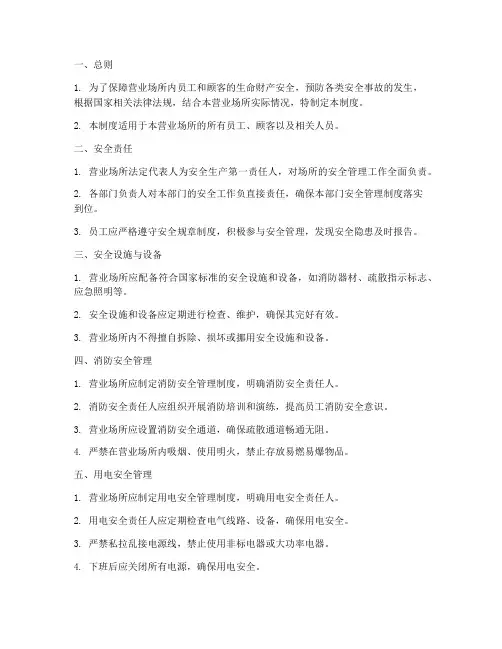 一、总则

1. 为了保障营业场所内员工和顾客的生命财产安全，预防各类安全事故的发生，根据国家相关法律法规，结合本营业场所实际情况，特制定本制度。

2. 本制度适用于本营业场所的所有员工、顾客以及相关人员。

二、安全责任

1. 营业场所法定代表人为安全生产第一责任人，对场所的安全管理工作全面负责。

2. 各部门负责人对本部门的安全工作负直接责任，确保本部门安全管理制度落实到位。

3. 员工应严格遵守安全规章制度，积极参与安全管理，发现安全隐患及时报告。

三、安全设施与设备

1. 营业场所应配备符合国家标准的安全设施和设备，如消防器材、疏散指示标志、应急照明等。

2. 安全设施和设备应定期进行检查、维护，确保其完好有效。

3. 营业场所内不得擅自拆除、损坏或挪用安全设施和设备。

四、消防安全管理

1. 营业场所应制定消防安全管理制度，明确消防安全责任人。

2. 消防安全责任人应组织开展消防培训和演练，提高员工消防安全意识。

3. 营业场所应设置消防安全通道，确保疏散通道畅通无阻。

4. 严禁在营业场所内吸烟、使用明火，禁止存放易燃易爆物品。

五、用电安全管理

1. 营业场所应制定用电安全管理制度，明确用电安全责任人。

2. 用电安全责任人应定期检查电气线路、设备，确保用电安全。

3. 严禁私拉乱接电源线，禁止使用非标电器或大功率电器。

4. 下班后应关闭所有电源，确保用电安全。